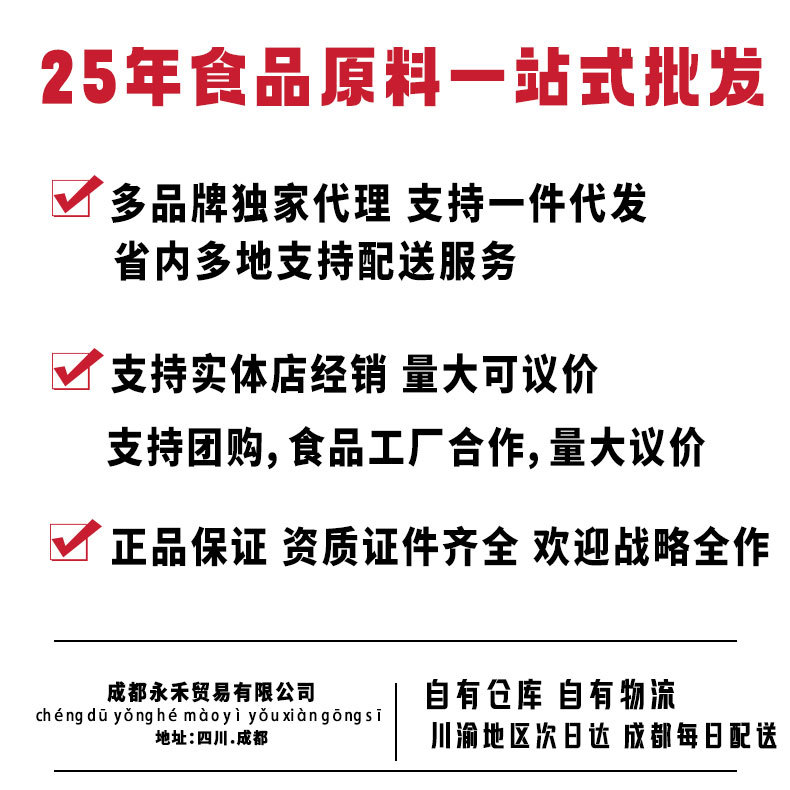 25年食品原料一站式批发

☑ 多品牌独家代理 支持一件代发
省内多地支持配送服务

☑ 支持实体店经销 量大可议价
支持团购，食品工厂合作，量大议价

☑ 正品保证 资质证件齐全 欢迎战略全作

成都永禾贸易有限公司
chéngdū yǒnghé màoyì yǒuxiàngōngsī
地址：四川.成都

自有仓库 自有物流
川渝地区次日达 成都每日配送